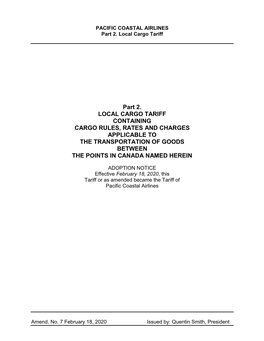 PACIFIC COASTAL AIRLINES
Part 2. Local Cargo Tariff

Part 2.
LOCAL CARGO TARIFF
CONTAINING
CARGO RULES, RATES AND CHARGES
APPLICABLE TO
THE TRANSPORTATION OF GOODS
BETWEEN
THE POINTS IN CANADA NAMED HEREIN

ADOPTION NOTICE
Effective February 18, 2020, this
Tariff or as amended became the Tariff of
Pacific Coastal Airlines

Amend. No. 7 February 18, 2020 Issued by: Quentin Smith, President